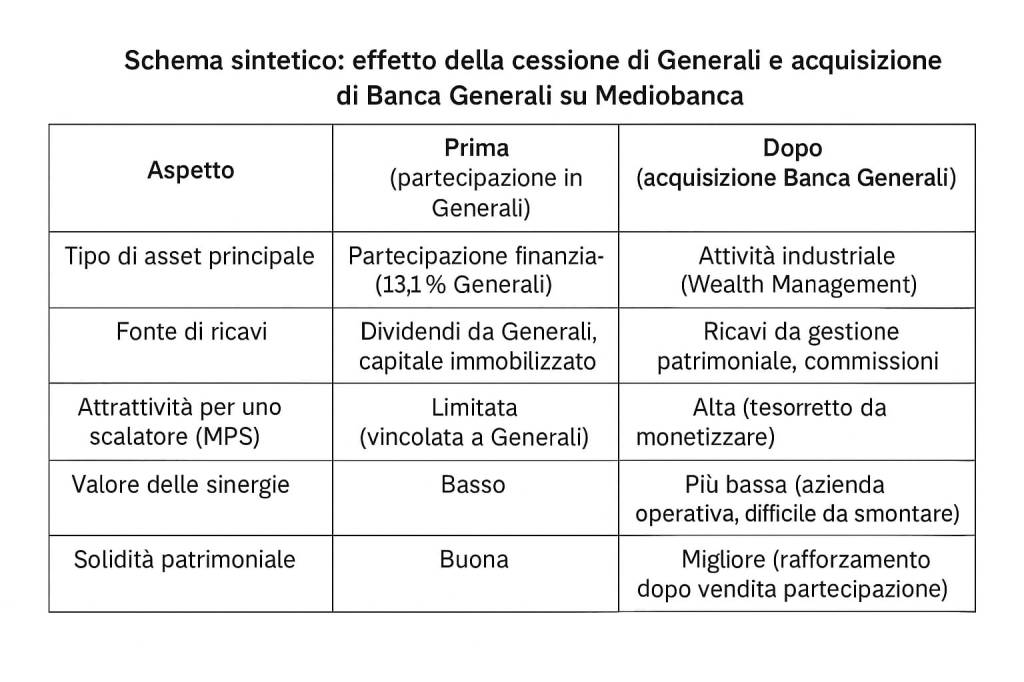 Schema sintetico: effetto della cessione di Generali e acquisizione di Banca Generali su Mediobanca

| Aspetto | Prima (partecipazione in Generali) | Dopo (acquisizione Banca Generali) |
|---|---|---|
| Tipo di asset principale | Partecipazione finanzia- (13,1 % Generali) | Attività industriale (Wealth Management) |
| Fonte di ricavi | Dividendi da Generali, capitale immobilizzato | Ricavi da gestione patrimoniale, commissioni |
| Attrattività per uno scalatore (MPS) | Limitata (vincolata a Generali) | Alta (tesorretto da monetizzare) |
| Valore delle sinergie | Basso | Più bassa (azienda operativa, difficile da smontare) |
| Solidità patrimoniale | Buona | Migliore (rafforzamento dopo vendita partecipazione) |